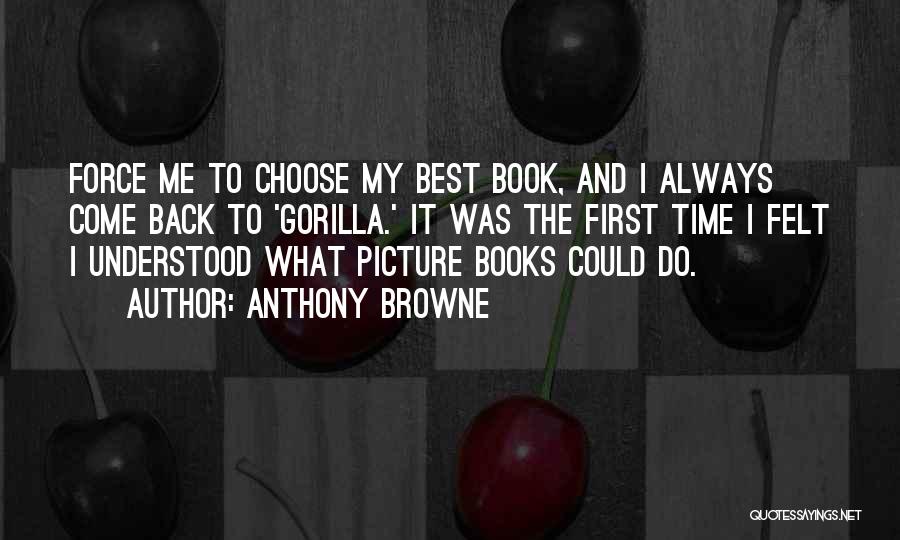 FORCE ME TO CHOOSE MY BEST BOOK, AND I ALWAYS COME BACK TO 'GORILLA.' IT WAS THE FIRST TIME I FELT I UNDERSTOOD WHAT PICTURE BOOKS COULD DO.

AUTHOR: ANTHONY BROWNE

QUOTESSAYINGS.NET